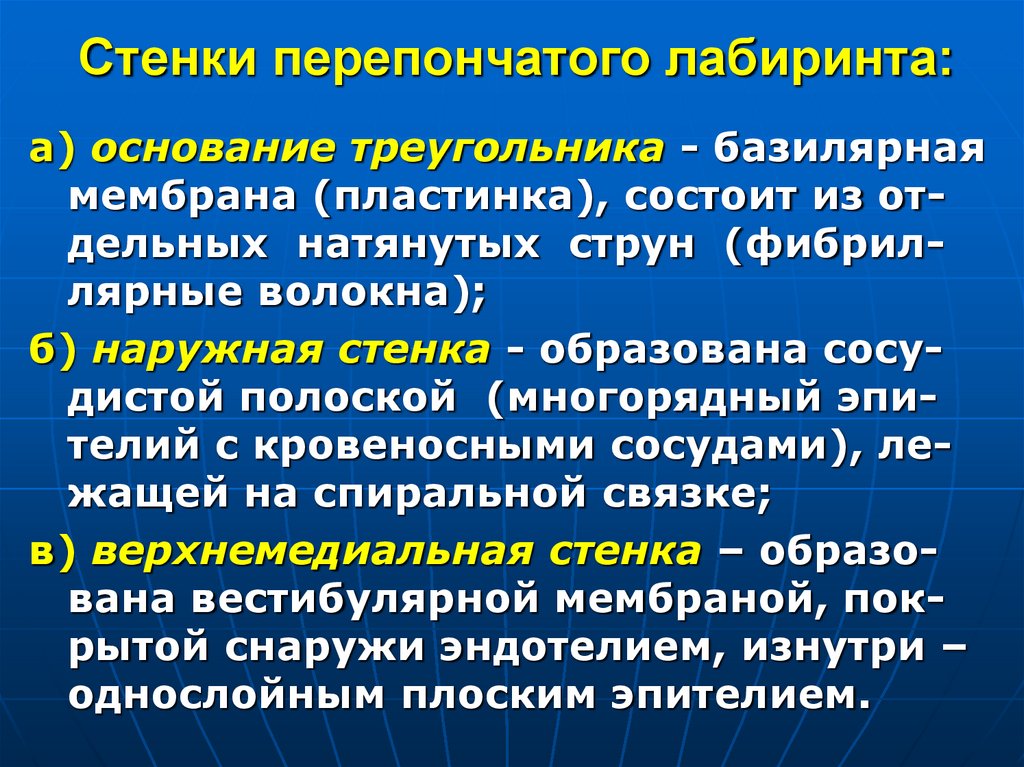 Стенки перепончатого лабиринта:

а) основание треугольника - базилярная мембрана (пластинка), состоит из отдельных натянутых струн (фибриллярные волокна);

б) наружная стенка - образована сосудистой полоской (многорядный эпителий с кровеносными сосудами), лежащей на спиральной связке;

в) верхнемедиальная стенка – образована вестибулярной мембраной, покрытой снаружи эндотелием, изнутри – однослойным плоским эпителием.